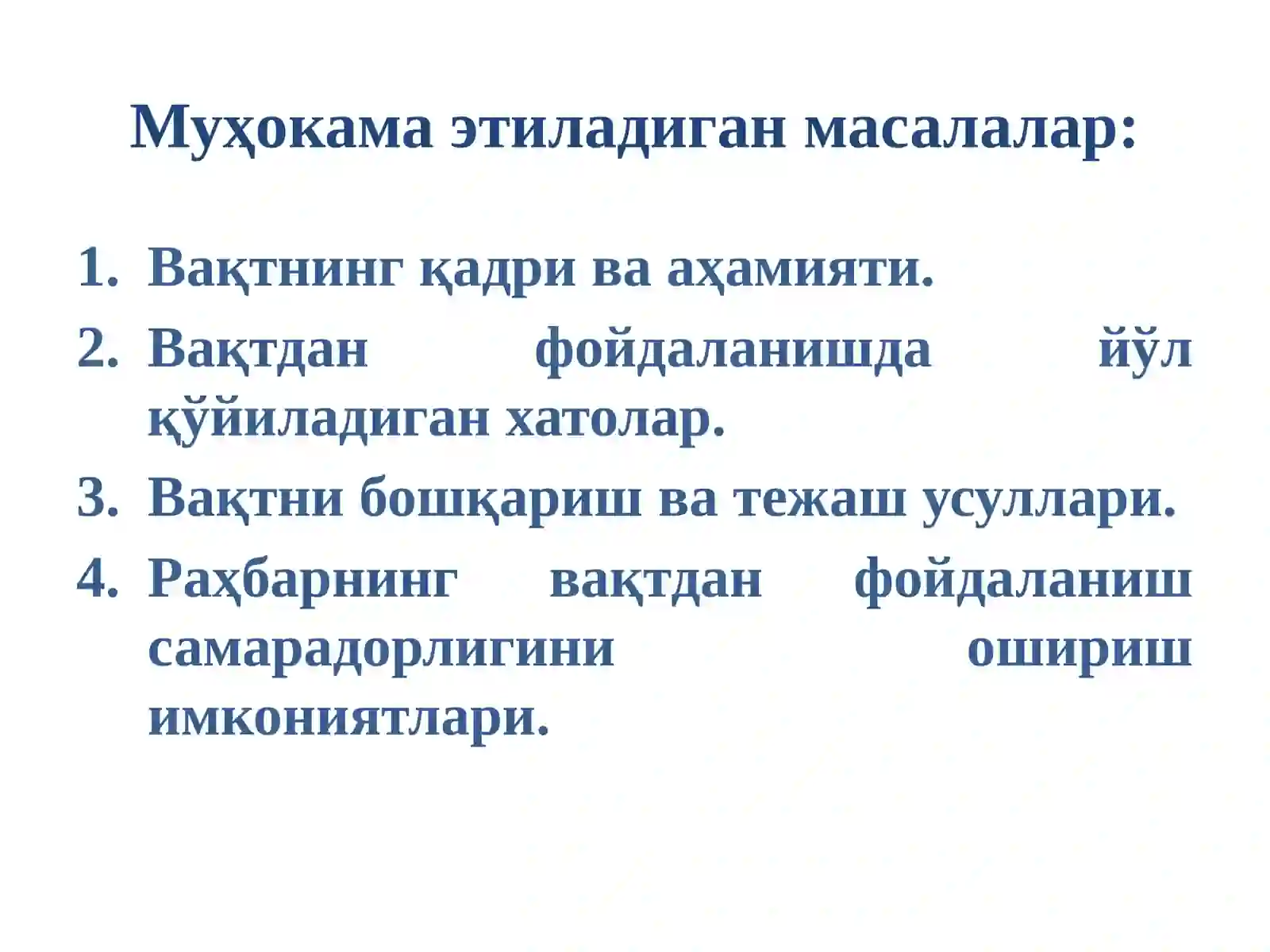 Муҳокама этиладиган масалалар:

1. Вақтнинг қадри ва аҳамияти.
2. Вақтдан фойдаланишда йўл қўйиладиган хатолар.
3. Вақтни бошқариш ва тежаш усуллари.
4. Раҳбарнинг вақтдан фойдаланиш самарадорлигини ошириш имкониятлари.